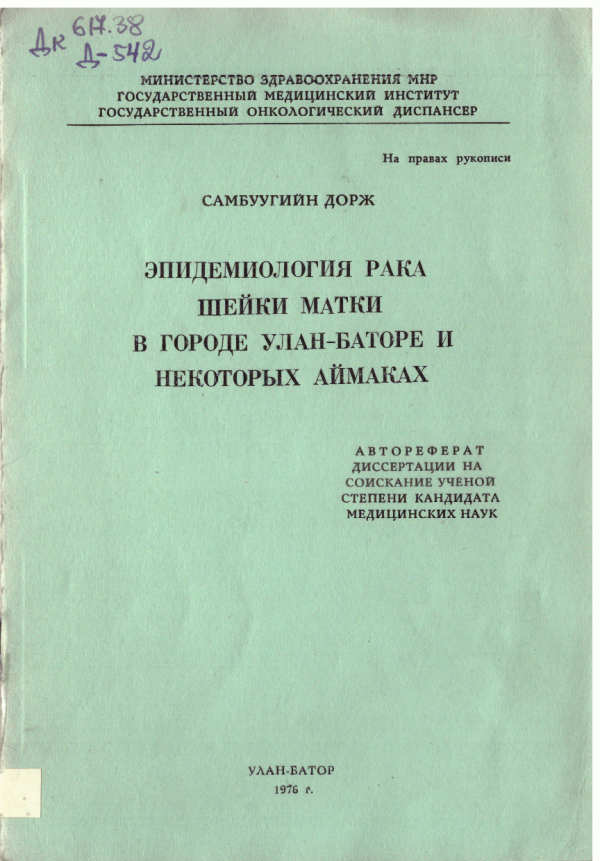 Дк 617.38
Д-542

МИНИСТЕРСТВО ЗДРАВООХРАНЕНИЯ МНР
ГОСУДАРСТВЕННЫЙ МЕДИЦИНСКИЙ ИНСТИТУТ
ГОСУДАРСТВЕННЫЙ ОНКОЛОГИЧЕСКИЙ ДИСПАНСЕР

На правах рукописи

САМБУУГИЙН ДОРЖ

ЭПИДЕМИОЛОГИЯ РАКА
ШЕЙКИ МАТКИ
В ГОРОДЕ УЛАН-БАТОРЕ И
НЕКОТОРЫХ АЙМАКАХ

АВТОРЕФЕРАТ
ДИССЕРТАЦИИ НА
СОИСКАНИЕ УЧЕНОЙ
СТЕПЕНИ КАНДИДАТА
МЕДИЦИНСКИХ НАУК

УЛАН-БАТОР
1976 г.